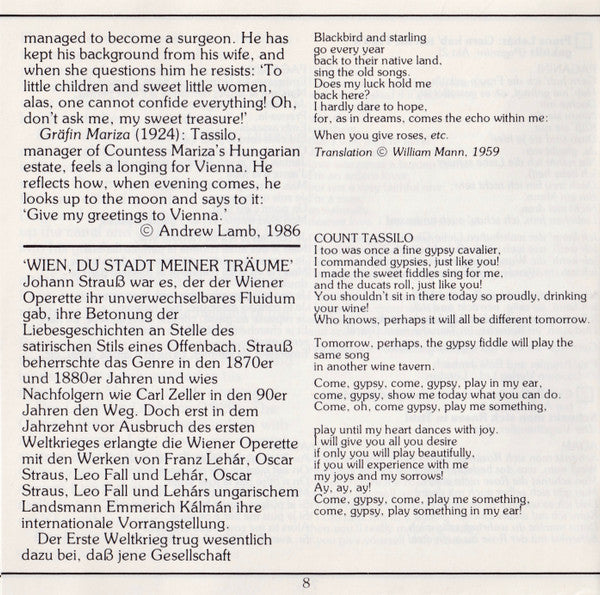 managed to become a surgeon. He has kept his background from his wife, and when she questions him he resists: 'To little children and sweet little women, alas, one cannot confide everything! Oh, don't ask me, my sweet treasure!'

Gräfin Mariza (1924): Tassilo, manager of Countess Mariza's Hungarian estate, feels a longing for Vienna. He reflects how, when evening comes, he looks up to the moon and says to it: 'Give my greetings to Vienna.'

© Andrew Lamb, 1986

'WIEN, DU STADT MEINER TRÄUME'
Johann Strauß war es, der der Wiener Operette ihr unverwechselbares Fluidum gab, ihre Betonung der Liebesgeschichten an Stelle des satirischen Stils eines Offenbach. Strauß beherrschte das Genre in den 1870er und 1880er Jahren und wies Nachfolgern wie Carl Zeller in den 90er Jahren den Weg. Doch erst in dem Jahrzehnt vor Ausbruch des ersten Weltkrieges erlangte die Wiener Operette mit den Werken von Franz Lehár, Oscar Straus, Leo Fall und Lehár, Oscar Straus, Leo Fall und Lehárs ungarischem Landsmann Emmerich Kálmán ihre internationale Vorrangstellung.

Der Erste Weltkrieg trug wesentlich dazu bei, daß jene Gesellschaft

Blackbird and starling
go every year
back to their native land,
sing the old songs.
Does my luck hold me
back here?
I hardly dare to hope,
for, as in dreams, comes the echo within me:

When you give roses, etc.

Translation © William Mann, 1959

COUNT TASSILO
I too was once a fine gypsy cavalier,
I commanded gypsies, just like you!
I made the sweet fiddles sing for me,
and the ducats roll, just like you!
You shouldn't sit in there today so proudly, drinking your wine!
Who knows, perhaps it will all be different tomorrow.

Tomorrow, perhaps, the gypsy fiddle will play the same song
in another wine tavern.

Come, gypsy, come, gypsy, play in my ear,
come, gypsy, show me today what you can do.
Come, oh, come gypsy, play me something,

play until my heart dances with joy.
I will give you all you desire
if only you will play beautifully,
if you will experience with me
my joys and my sorrows!
Ay, ay, ay!
Come, gypsy, come, play me something,
come, gypsy, play something in my ear!

8